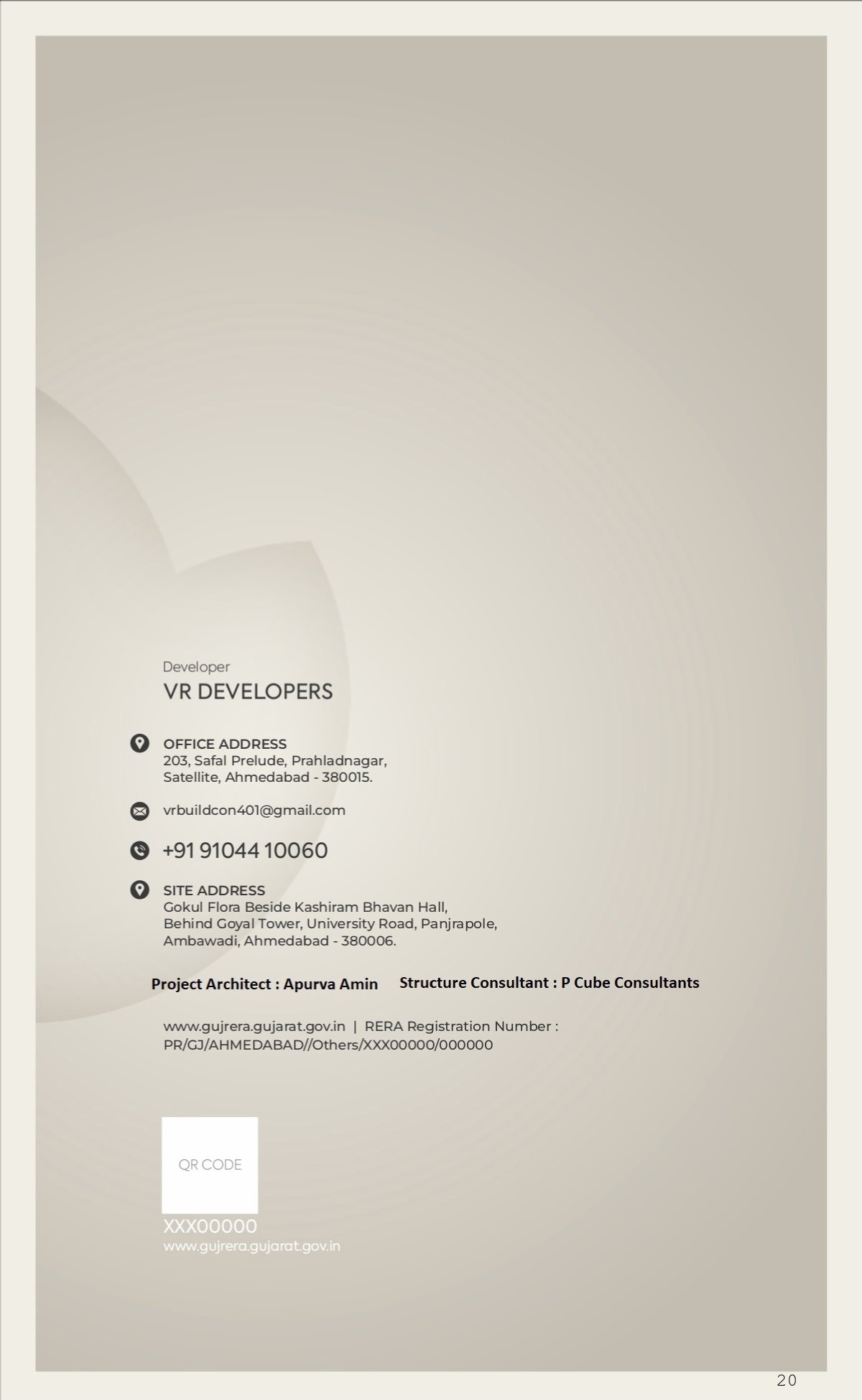 Developer
VR DEVELOPERS

OFFICE ADDRESS
203, Safal Prelude, Prahladnagar,
Satellite, Ahmedabad - 380015.

vrbuildcon401@gmail.com

+91 91044 10060

SITE ADDRESS
Gokul Flora Beside Kashiram Bhavan Hall,
Behind Goyal Tower, University Road, Panjrapole,
Ambawadi, Ahmedabad - 380006.

Project Architect : Apurva Amin   Structure Consultant : P Cube Consultants

www.gujrera.gujarat.gov.in | RERA Registration Number : PR/GJ/AHMEDABAD//Others/XXX00000/000000

QR CODE

XXX00000
www.gujrera.gujarat.gov.in

20